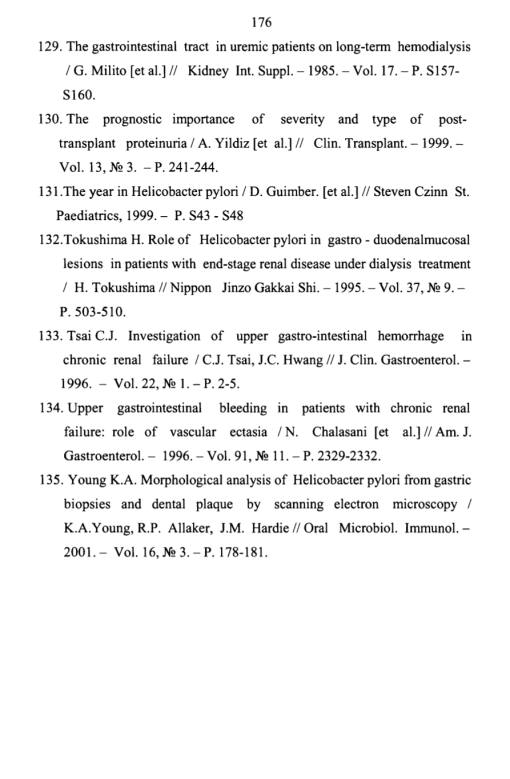 176

129. The gastrointestinal tract in uremic patients on long-term hemodialysis / G. Milito [et al.] // Kidney Int. Suppl. – 1985. – Vol. 17. – P. S157-S160.

130. The prognostic importance of severity and type of post-transplant proteinuria / A. Yildiz [et al.] // Clin. Transplant. – 1999. – Vol. 13, № 3. – P. 241-244.

131.The year in Helicobacter pylori / D. Guimber. [et al.] // Steven Czinn St. Paediatrics, 1999. – P. S43 - S48

132.Tokushima H. Role of Helicobacter pylori in gastro - duodenalmucosal lesions in patients with end-stage renal disease under dialysis treatment / H. Tokushima // Nippon Jinzo Gakkai Shi. – 1995. – Vol. 37, № 9. – P. 503-510.

133. Tsai C.J. Investigation of upper gastro-intestinal hemorrhage in chronic renal failure / C.J. Tsai, J.C. Hwang // J. Clin. Gastroenterol. – 1996. – Vol. 22, № 1. – P. 2-5.

134. Upper gastrointestinal bleeding in patients with chronic renal failure: role of vascular ectasia / N. Chalasani [et al.] // Am. J. Gastroenterol. – 1996. – Vol. 91, № 11. – P. 2329-2332.

135. Young K.A. Morphological analysis of Helicobacter pylori from gastric biopsies and dental plaque by scanning electron microscopy / K.A.Young, R.P. Allaker, J.M. Hardie // Oral Microbiol. Immunol. – 2001. – Vol. 16, № 3. – P. 178-181.